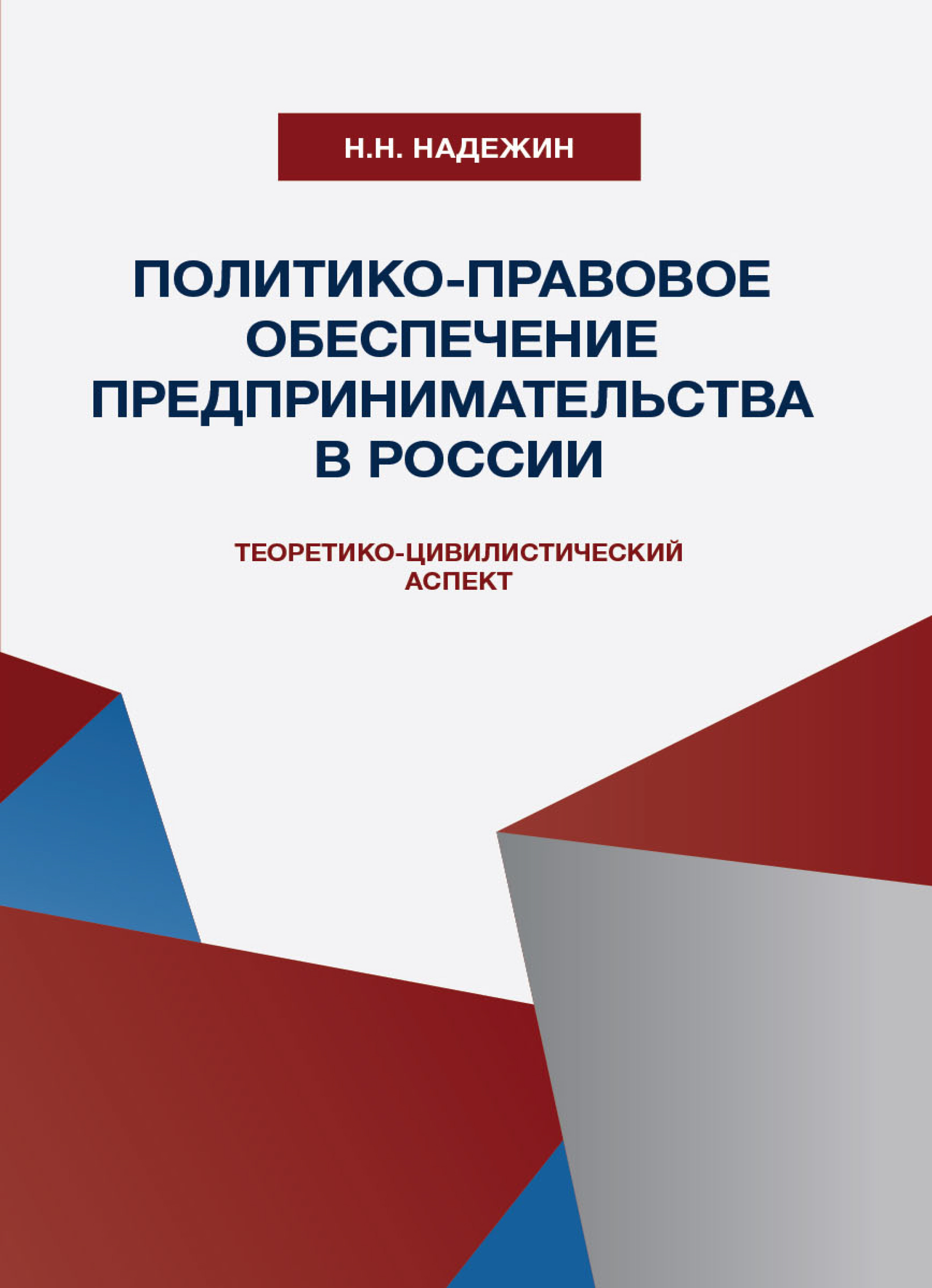 Н.Н. НАДЕЖИН

ПОЛИТИКО-ПРАВОВОЕ ОБЕСПЕЧЕНИЕ ПРЕДПРИНИМАТЕЛЬСТВА В РОССИИ

ТЕОРЕТИКО-ЦИВИЛИСТИЧЕСКИЙ АСПЕКТ